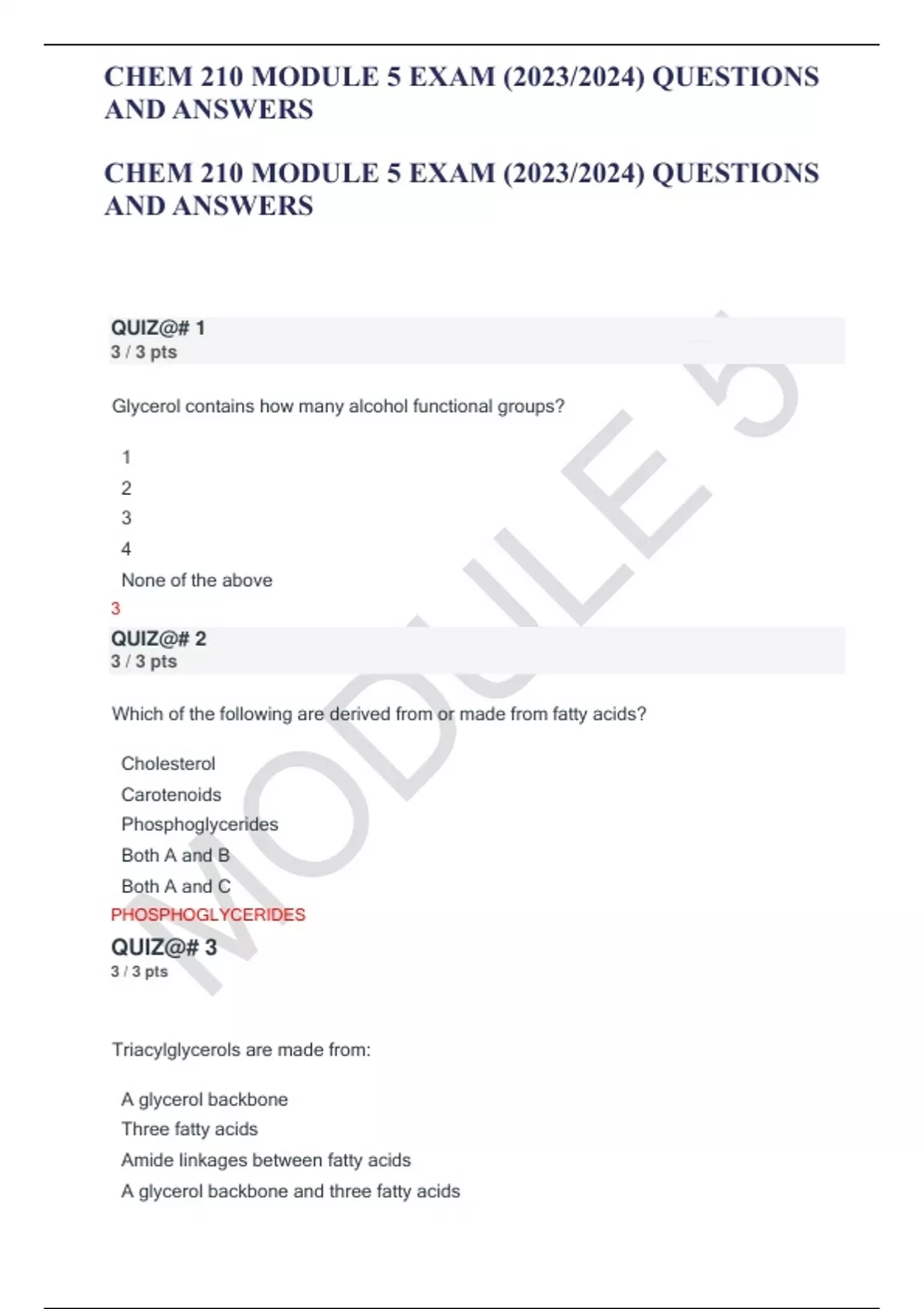 CHEM 210 MODULE 5 EXAM (2023/2024) QUESTIONS AND ANSWERS

CHEM 210 MODULE 5 EXAM (2023/2024) QUESTIONS AND ANSWERS

QUIZ@# 1
3 / 3 pts

Glycerol contains how many alcohol functional groups?

1
2
3
4
None of the above
3

QUIZ@# 2
3 / 3 pts

Which of the following are derived from or made from fatty acids?

Cholesterol
Carotenoids
Phosphoglycerides
Both A and B
Both A and C
PHOSPHOGLYCERIDES

QUIZ@# 3
3 / 3 pts

Triacylglycerols are made from:

A glycerol backbone
Three fatty acids
Amide linkages between fatty acids
A glycerol backbone and three fatty acids

MODULE 5